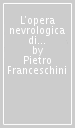 L'opera nevrologica di...
by
Pietro Franceschini